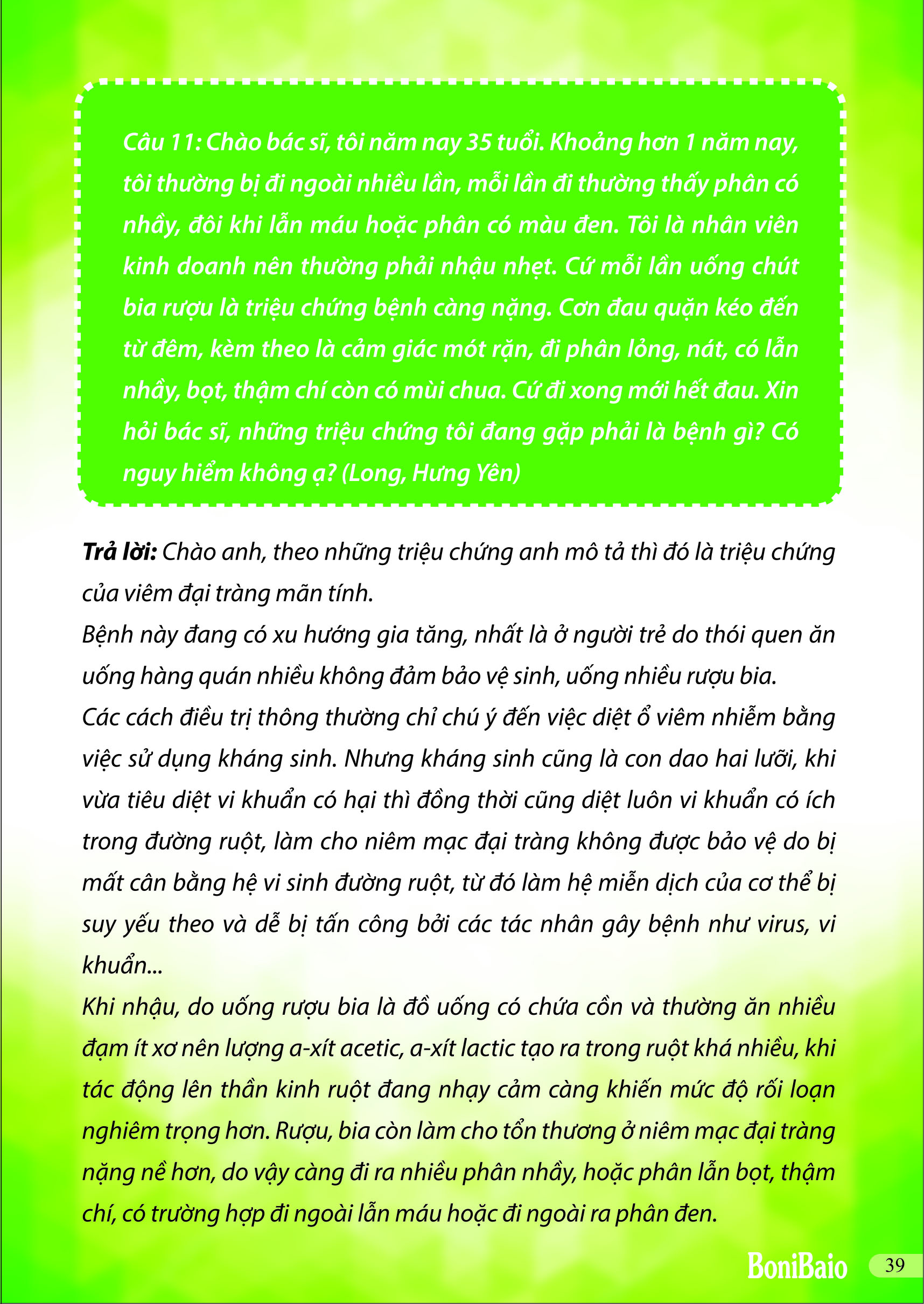 Câu 11: Chào bác sĩ, tôi năm nay 35 tuổi. Khoảng hơn 1 năm nay, tôi thường bị đi ngoài nhiều lần, mỗi lần đi thường thấy phân có nhầy, đôi khi lẫn máu hoặc phân có màu đen. Tôi là nhân viên kinh doanh nên thường phải nhậu nhẹt. Cứ mỗi lần uống chút bia rượu là triệu chứng bệnh càng nặng. Cơn đau quặn kéo đến từ đêm, kèm theo là cảm giác mót rặn, đi phân lỏng, nát, có lẫn nhầy, bọt, thậm chí còn có mùi chua. Cứ đi xong mới hết đau. Xin hỏi bác sĩ, những triệu chứng tôi đang gặp phải là bệnh gì? Có nguy hiểm không ạ? (Long, Hưng Yên)

Trả lời: Chào anh, theo những triệu chứng anh mô tả thì đó là triệu chứng của viêm đại tràng mãn tính.
Bệnh này đang có xu hướng gia tăng, nhất là ở người trẻ do thói quen ăn uống hàng quán nhiều không đảm bảo vệ sinh, uống nhiều rượu bia.
Các cách điều trị thông thường chỉ chú ý đến việc diệt ổ viêm nhiễm bằng việc sử dụng kháng sinh. Nhưng kháng sinh cũng là con dao hai lưỡi, khi vừa tiêu diệt vi khuẩn có hại thì đồng thời cũng diệt luôn vi khuẩn có ích trong đường ruột, làm cho niêm mạc đại tràng không được bảo vệ do bị mất cân bằng hệ vi sinh đường ruột, từ đó làm hệ miễn dịch của cơ thể bị suy yếu theo và dễ bị tấn công bởi các tác nhân gây bệnh như virus, vi khuẩn...
Khi nhậu, do uống rượu bia là đồ uống có chứa cồn và thường ăn nhiều đạm ít xơ nên lượng a-xít acetic, a-xít lactic tạo ra trong ruột khá nhiều, khi tác động lên thần kinh ruột đang nhạy cảm càng khiến mức độ rối loạn nghiêm trọng hơn. Rượu, bia còn làm cho tổn thương ở niêm mạc đại tràng nặng nề hơn, do vậy càng đi ra nhiều phân nhầy, hoặc phân lẫn bọt, thậm chí, có trường hợp đi ngoài lẫn máu hoặc đi ngoài ra phân đen.

BoniBaio 39